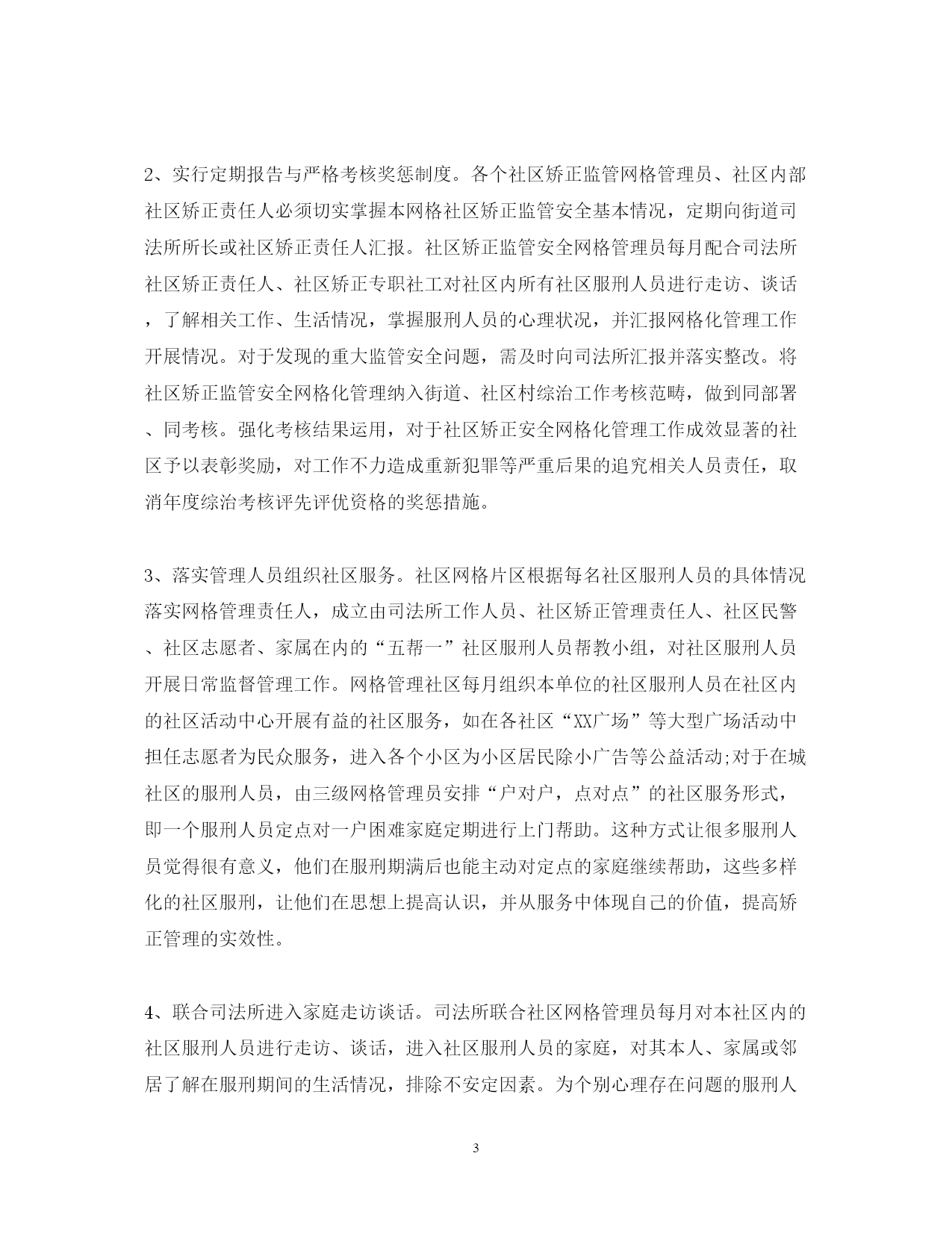 2、实行定期报告与严格考核奖惩制度。各个社区矫正监管网格管理员、社区内部社区矫正责任人必须切实掌握本网格社区矫正监管安全基本情况，定期向街道司法所所长或社区矫正责任人汇报。社区矫正监管安全网格管理员每月配合司法所社区矫正责任人、社区矫正专职社工对社区内所有社区服刑人员进行走访、谈话，了解相关工作、生活情况，掌握服刑人员的心理状况，并汇报网格化管理工作开展情况。对于发现的重大监管安全问题，需及时向司法所汇报并落实整改。将社区矫正监管安全网格化管理纳入街道、社区村综治工作考核范畴，做到同部署、同考核。强化考核结果运用，对于社区矫正安全网格化管理工作成效显著的社区予以表彰奖励，对工作不力造成重新犯罪等严重后果的追究相关人员责任，取消年度综治考核评先评优资格的奖惩措施。

3、落实管理人员组织社区服务。社区网格片区根据每名社区服刑人员的具体情况落实网格管理责任人，成立由司法所工作人员、社区矫正管理责任人、社区民警、社区志愿者、家属在内的“五帮一”社区服刑人员帮教小组，对社区服刑人员开展日常监督管理工作。网格管理社区每月组织本单位的社区服刑人员在社区内的社区活动中心开展有益的社区服务，如在各社区“XX广场”等大型广场活动中担任志愿者为民众服务，进入各个小区为小区居民除小广告等公益活动;对于在城社区的服刑人员，由三级网格管理员安排“户对户，点对点”的社区服务形式，即一个服刑人员定点对一户困难家庭定期进行上门帮助。这种方式让很多服刑人员觉得很有意义，他们在服刑期满后也能主动对定点的家庭继续帮助，这些多样化的社区服刑，让他们在思想上提高认识，并从服务中体现自己的价值，提高矫正管理的实效性。

4、联合司法所进入家庭走访谈话。司法所联合社区网格管理员每月对本社区内的社区服刑人员进行走访、谈话，进入社区服刑人员的家庭，对其本人、家属或邻居了解在服刑期间的生活情况，排除不安定因素。为个别心理存在问题的服刑人

3